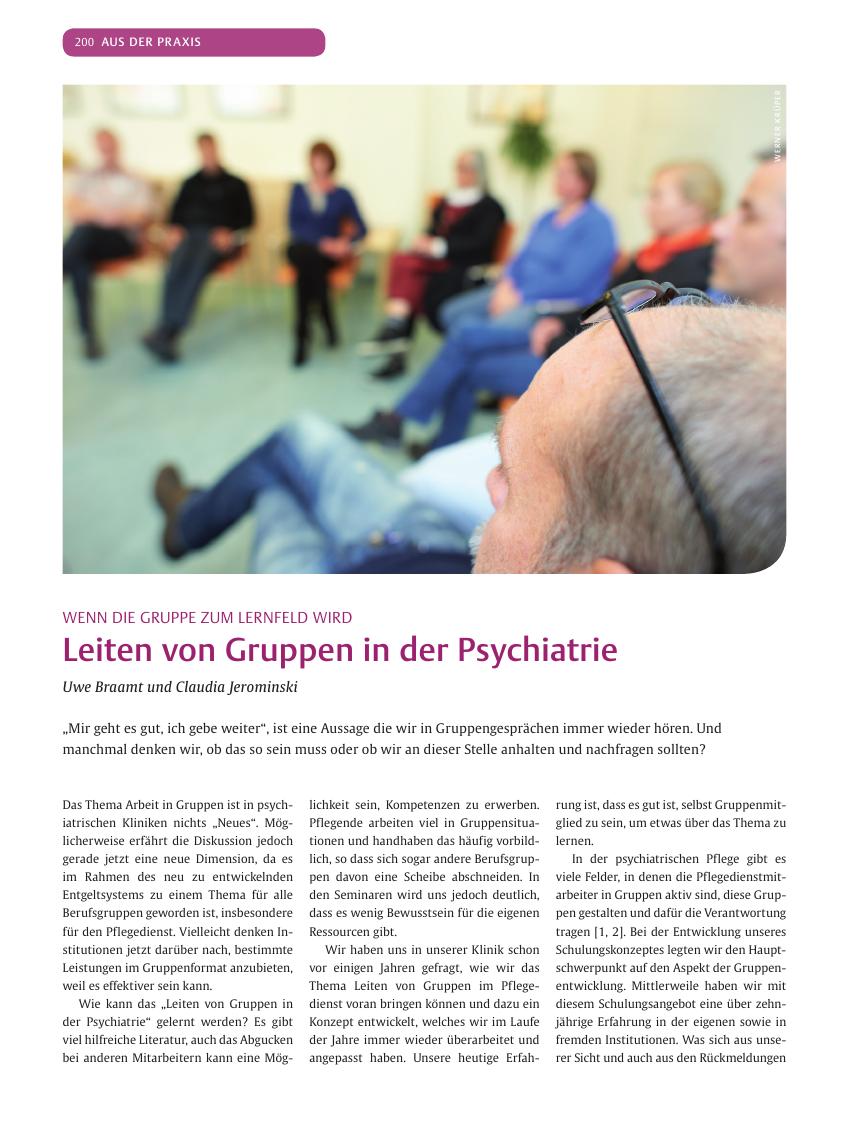 200 AUS DER PRAXIS

WERNER KRÜPER

WENN DIE GRUPPE ZUM LERNFELD WIRD

Leiten von Gruppen in der Psychiatrie

Uwe Braamt und Claudia Jerominski

„Mir geht es gut, ich gebe weiter“, ist eine Aussage die wir in Gruppengesprächen immer wieder hören. Und manchmal denken wir, ob das so sein muss oder ob wir an dieser Stelle anhalten und nachfragen sollten?

Das Thema Arbeit in Gruppen ist in psychiatrischen Kliniken nichts „Neues“. Möglicherweise erfährt die Diskussion jedoch gerade jetzt eine neue Dimension, da es im Rahmen des neu zu entwickelnden Entgeltsystems zu einem Thema für alle Berufsgruppen geworden ist, insbesondere für den Pflegedienst. Vielleicht denken Institutionen jetzt darüber nach, bestimmte Leistungen im Gruppenformat anzubieten, weil es effektiver sein kann.

Wie kann das „Leiten von Gruppen in der Psychiatrie“ gelernt werden? Es gibt viel hilfreiche Literatur, auch das Abgucken bei anderen Mitarbeitern kann eine Möglichkeit sein, Kompetenzen zu erwerben. Pflegende arbeiten viel in Gruppensituationen und handhaben das häufig vorbildlich, so dass sich sogar andere Berufsgruppen davon eine Scheibe abschneiden. In den Seminaren wird uns jedoch deutlich, dass es wenig Bewusstsein für die eigenen Ressourcen gibt.

Wir haben uns in unserer Klinik schon vor einigen Jahren gefragt, wie wir das Thema Leiten von Gruppen im Pflegedienst voran bringen können und dazu ein Konzept entwickelt, welches wir im Laufe der Jahre immer wieder überarbeitet und angepasst haben. Unsere heutige Erfahrung ist, dass es gut ist, selbst Gruppenmitglied zu sein, um etwas über das Thema zu lernen.

In der psychiatrischen Pflege gibt es viele Felder, in denen die Pflegedienstmitarbeiter in Gruppen aktiv sind, diese Gruppen gestalten und dafür die Verantwortung tragen [1, 2]. Bei der Entwicklung unseres Schulungskonzeptes legten wir den Hauptschwerpunkt auf den Aspekt der Gruppenentwicklung. Mittlerweile haben wir mit diesem Schulungsangebot eine über zehnjährige Erfahrung in der eigenen sowie in fremden Institutionen. Was sich aus unserer Sicht und auch aus den Rückmeldungen